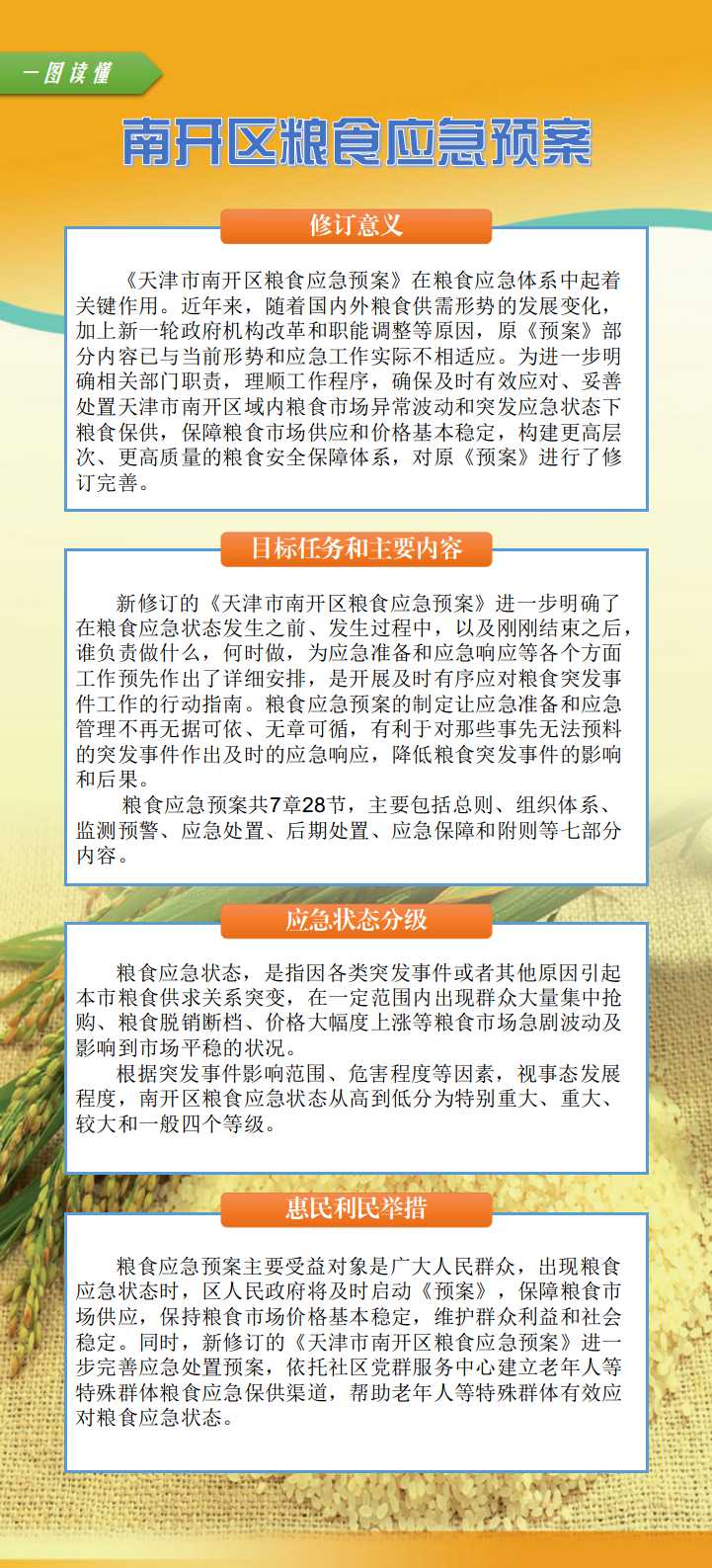 一图读懂

南开区粮食应急预案

修订意义

《天津市南开区粮食应急预案》在粮食应急体系中起着关键作用。近年来，随着国内外粮食供需形势的发展变化，加上新一轮政府机构改革和职能调整等原因，原《预案》部分内容已与当前形势和应急工作实际不相适应。为进一步明确相关部门职责，理顺工作程序，确保及时有效应对、妥善处置天津市南开区域内粮食市场异常波动和突发应急状态下粮食保供，保障粮食市场供应和价格基本稳定，构建更高层次、更高质量的粮食安全保障体系，对原《预案》进行了修订完善。

目标任务和主要内容

新修订的《天津市南开区粮食应急预案》进一步明确了在粮食应急状态发生之前、发生过程中，以及刚刚结束之后，谁负责做什么，何时做，为应急准备和应急响应等各个方面工作预先作出了详细安排，是开展及时有序应对粮食突发事件工作的行动指南。粮食应急预案的制定让应急准备和应急管理不再无据可依、无章可循，有利于对那些事先无法预料的突发事件作出及时的应急响应，降低粮食突发事件的影响和后果。

粮食应急预案共7章28节，主要包括总则、组织体系、监测预警、应急处置、后期处置、应急保障和附则等七部分内容。

应急状态分级

粮食应急状态，是指因各类突发事件或者其他原因引起本市粮食供求关系突变，在一定范围内出现群众大量集中抢购、粮食脱销断档、价格大幅度上涨等粮食市场急剧波动及影响到市场平稳的状况。

根据突发事件影响范围、危害程度等因素，视事态发展程度，南开区粮食应急状态从高到低分为特别重大、重大、较大和一般四个等级。

惠民利民举措

粮食应急预案主要受益对象是广大人民群众，出现粮食应急状态时，区人民政府将及时启动《预案》，保障粮食市场供应，保持粮食市场价格基本稳定，维护群众利益和社会稳定。同时，新修订的《天津市南开区粮食应急预案》进一步完善应急处置预案，依托社区党群服务中心建立老年人等特殊群体粮食应急保供渠道，帮助老年人等特殊群体有效应对粮食应急状态。